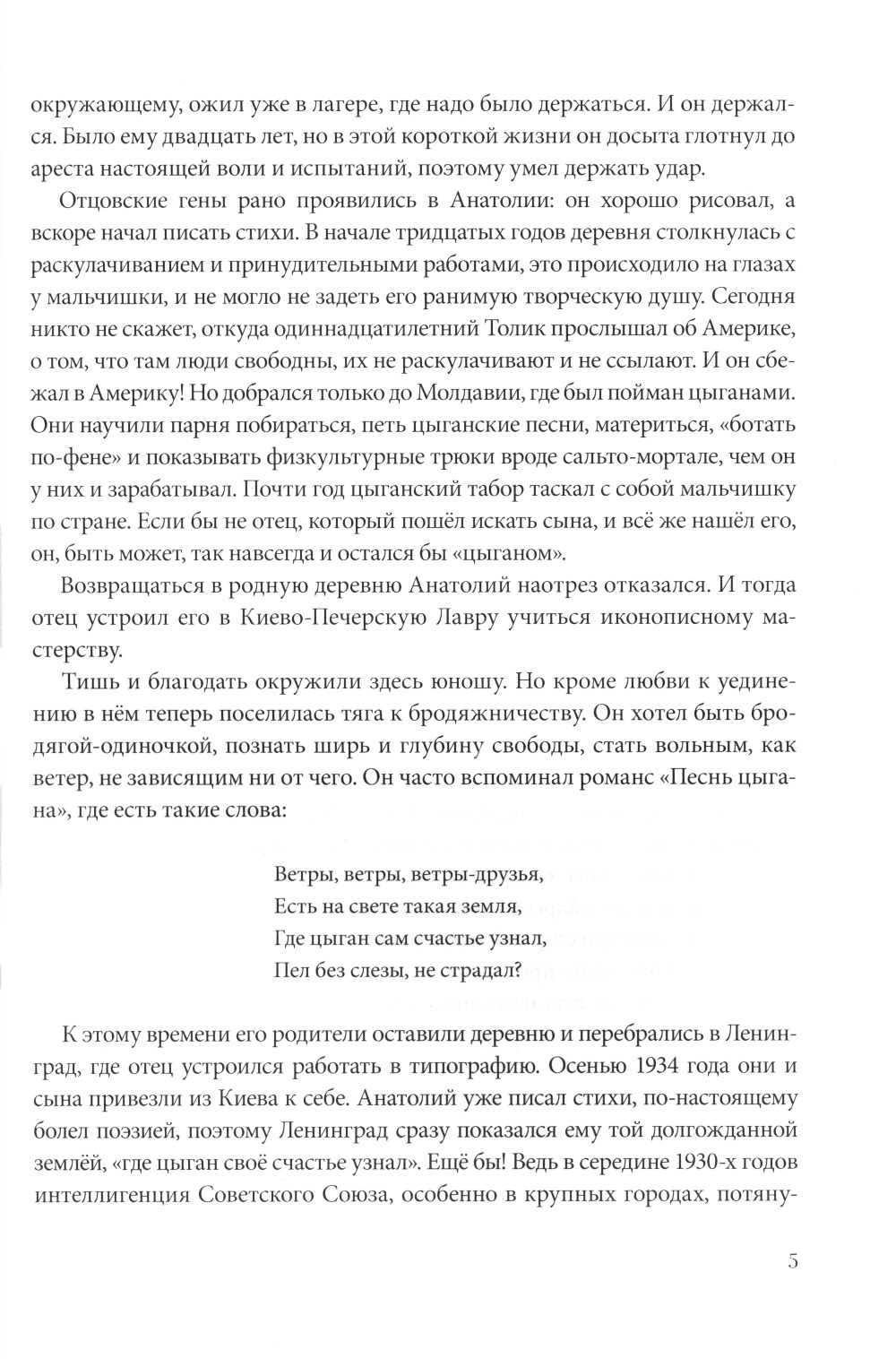 окружающему, ожил уже в лагере, где надо было держаться. И он держался. Было ему двадцать лет, но в этой короткой жизни он досыта глотнул до ареста настоящей воли и испытаний, поэтому умел держать удар.

Отцовские гены рано проявились в Анатолии: он хорошо рисовал, а вскоре начал писать стихи. В начале тридцатых годов деревня столкнулась с раскулачиванием и принудительными работами, это происходило на глазах у мальчишки, и не могло не задеть его ранимую творческую душу. Сегодня никто не скажет, откуда одиннадцатилетний Толик прослышал об Америке, о том, что там люди свободны, их не раскулачивают и не ссылают. И он сбежал в Америку! Но добрался только до Молдавии, где был пойман цыганами. Они научили парня побираться, петь цыганские песни, материться, «ботать по-фене» и показывать физкультурные трюки вроде сальто-мортале, чем он у них и зарабатывал. Почти год цыганский табор таскал с собой мальчишку по стране. Если бы не отец, который пошёл искать сына, и всё же нашёл его, он, быть может, так навсегда и остался бы «цыганом».

Возвращаться в родную деревню Анатолий наотрез отказался. И тогда отец устроил его в Киево-Печерскую Лавру учиться иконописному мастерству.

Тишь и благодать окружили здесь юношу. Но кроме любви к уединению в нём теперь поселилась тяга к бродяжничеству. Он хотел быть бродягой-одиночкой, познать ширь и глубину свободы, стать вольным, как ветер, не зависящим ни от чего. Он часто вспоминал романс «Песнь цыгана», где есть такие слова:

Ветры, ветры, ветры-друзья,
Есть на свете такая земля,
Где цыган сам счастье узнал,
Пел без слезы, не страдал?

К этому времени его родители оставили деревню и перебрались в Ленинград, где отец устроился работать в типографию. Осенью 1934 года они и сына привезли из Киева к себе. Анатолий уже писал стихи, по-настоящему болел поэзией, поэтому Ленинград сразу показался ему той долгожданной землёй, «где цыган своё счастье узнал». Ещё бы! Ведь в середине 1930-х годов интеллигенция Советского Союза, особенно в крупных городах, потяну-

5